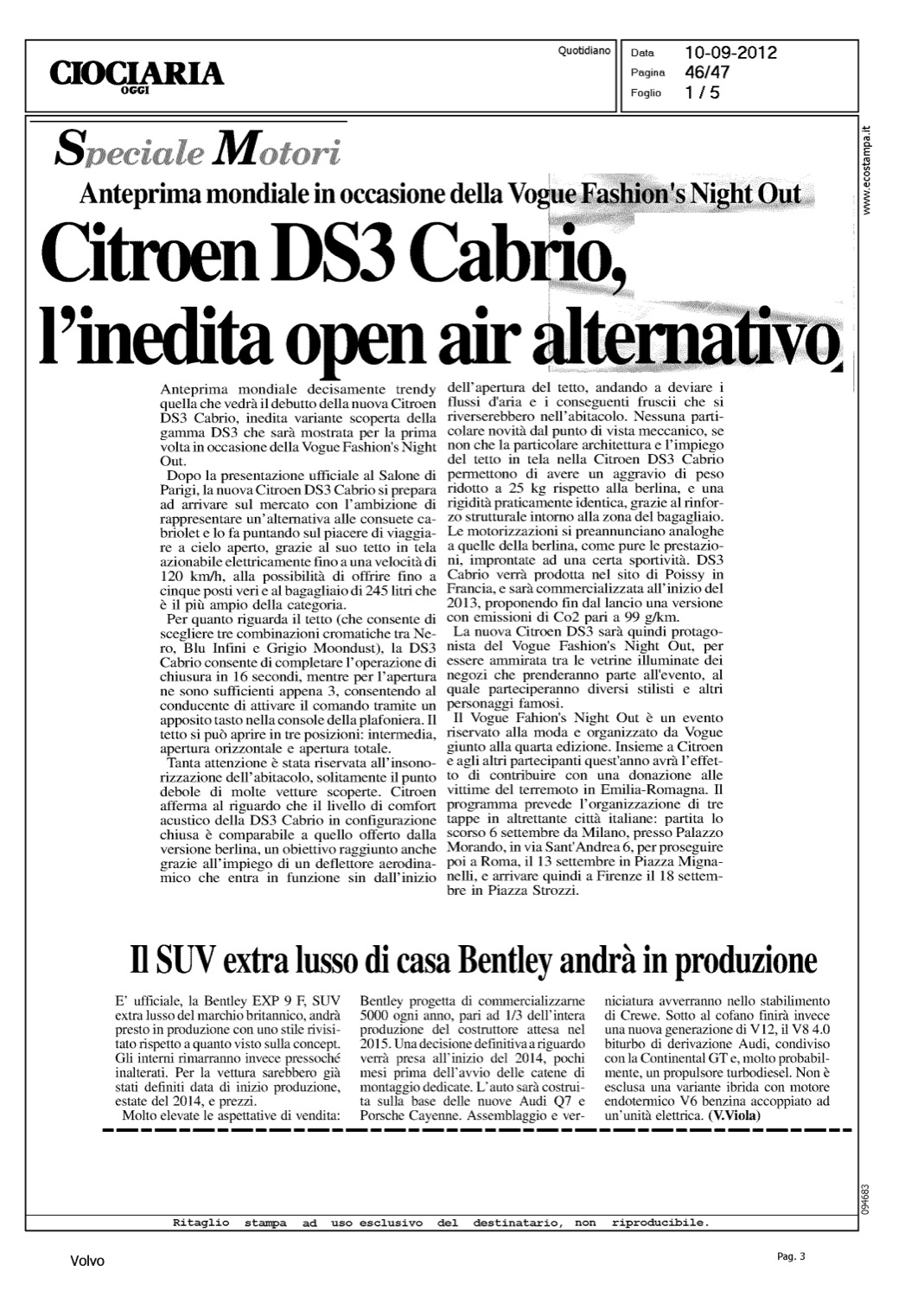 CIOCIARIA OGGI

Quotidiano

Data 10-09-2012
Pagina 46/47
Foglio 1 / 5

www.ecostampa.it

Speciale Motori

Anteprima mondiale in occasione della Vogue Fashion's Night Out

Citroen DS3 Cabrio, l'inedita open air alternativo

Anteprima mondiale decisamente trendy quella che vedrà il debutto della nuova Citroen DS3 Cabrio, inedita variante scoperta della gamma DS3 che sarà mostrata per la prima volta in occasione della Vogue Fashion's Night Out.

Dopo la presentazione ufficiale al Salone di Parigi, la nuova Citroen DS3 Cabrio si prepara ad arrivare sul mercato con l'ambizione di rappresentare un'alternativa alle consuete cabriolet e lo fa puntando sul piacere di viaggiare a cielo aperto, grazie al suo tetto in tela azionabile elettricamente fino a una velocità di 120 km/h, alla possibilità di offrire fino a cinque posti veri e al bagagliaio di 245 litri che è il più ampio della categoria.

Per quanto riguarda il tetto (che consente di scegliere tre combinazioni cromatiche tra Nero, Blu Infini e Grigio Moondust), la DS3 Cabrio consente di completare l'operazione di chiusura in 16 secondi, mentre per l'apertura ne sono sufficienti appena 3, consentendo al conducente di attivare il comando tramite un apposito tasto nella console della plafoniera. Il tetto si può aprire in tre posizioni: intermedia, apertura orizzontale e apertura totale.

Tanta attenzione è stata riservata all'insonorizzazione dell'abitacolo, solitamente il punto debole di molte vetture scoperte. Citroen afferma al riguardo che il livello di comfort acustico della DS3 Cabrio in configurazione chiusa è comparabile a quello offerto dalla versione berlina, un obiettivo raggiunto anche grazie all'impiego di un deflettore aerodinamico che entra in funzione sin dall'inizio dell'apertura del tetto, andando a deviare i flussi d'aria e i conseguenti fruscii che si riverserebbero nell'abitacolo. Nessuna particolare novità dal punto di vista meccanico, se non che la particolare architettura e l'impiego del tetto in tela nella Citroen DS3 Cabrio permettono di avere un aggravio di peso ridotto a 25 kg rispetto alla berlina, e una rigidità praticamente identica, grazie al rinforzo strutturale intorno alla zona del bagagliaio. Le motorizzazioni si preannunciano analoghe a quelle della berlina, come pure le prestazioni, improntate ad una certa sportività. DS3 Cabrio verrà prodotta nel sito di Poissy in Francia, e sarà commercializzata all'inizio del 2013, proponendo fin dal lancio una versione con emissioni di Co2 pari a 99 g/km.

La nuova Citroen DS3 sarà quindi protagonista del Vogue Fashion's Night Out, per essere ammirata tra le vetrine illuminate dei negozi che prenderanno parte all'evento, al quale parteciperanno diversi stilisti e altri personaggi famosi.

Il Vogue Fahion's Night Out è un evento riservato alla moda e organizzato da Vogue giunto alla quarta edizione. Insieme a Citroen e agli altri partecipanti quest'anno avrà l'effetto di contribuire con una donazione alle vittime del terremoto in Emilia-Romagna. Il programma prevede l'organizzazione di tre tappe in altrettante città italiane: partita lo scorso 6 settembre da Milano, presso Palazzo Morando, in via Sant'Andrea 6, per proseguire poi a Roma, il 13 settembre in Piazza Mignanelli, e arrivare quindi a Firenze il 18 settembre in Piazza Strozzi.

Il SUV extra lusso di casa Bentley andrà in produzione

E' ufficiale, la Bentley EXP 9 F, SUV extra lusso del marchio britannico, andrà presto in produzione con uno stile rivisitato rispetto a quanto visto sulla concept. Gli interni rimarranno invece pressoché inalterati. Per la vettura sarebbero già stati definiti data di inizio produzione, estate del 2014, e prezzi.

Molto elevate le aspettative di vendita: Bentley progetta di commercializzarne 5000 ogni anno, pari ad 1/3 dell'intera produzione del costruttore attesa nel 2015. Una decisione definitiva a riguardo verrà presa all'inizio del 2014, pochi mesi prima dell'avvio delle catene di montaggio dedicate. L'auto sarà costruita sulla base delle nuove Audi Q7 e Porsche Cayenne. Assemblaggio e verniciatura avverranno nello stabilimento di Crewe. Sotto al cofano finirà invece una nuova generazione di V12, il V8 4.0 biturbo di derivazione Audi, condiviso con la Continental GT e, molto probabilmente, un propulsore turbodiesel. Non è esclusa una variante ibrida con motore endotermico V6 benzina accoppiato ad un'unità elettrica. (V.Viola)

094683

Ritaglio stampa ad uso esclusivo del destinatario, non riproducibile.

Volvo

Pag. 3